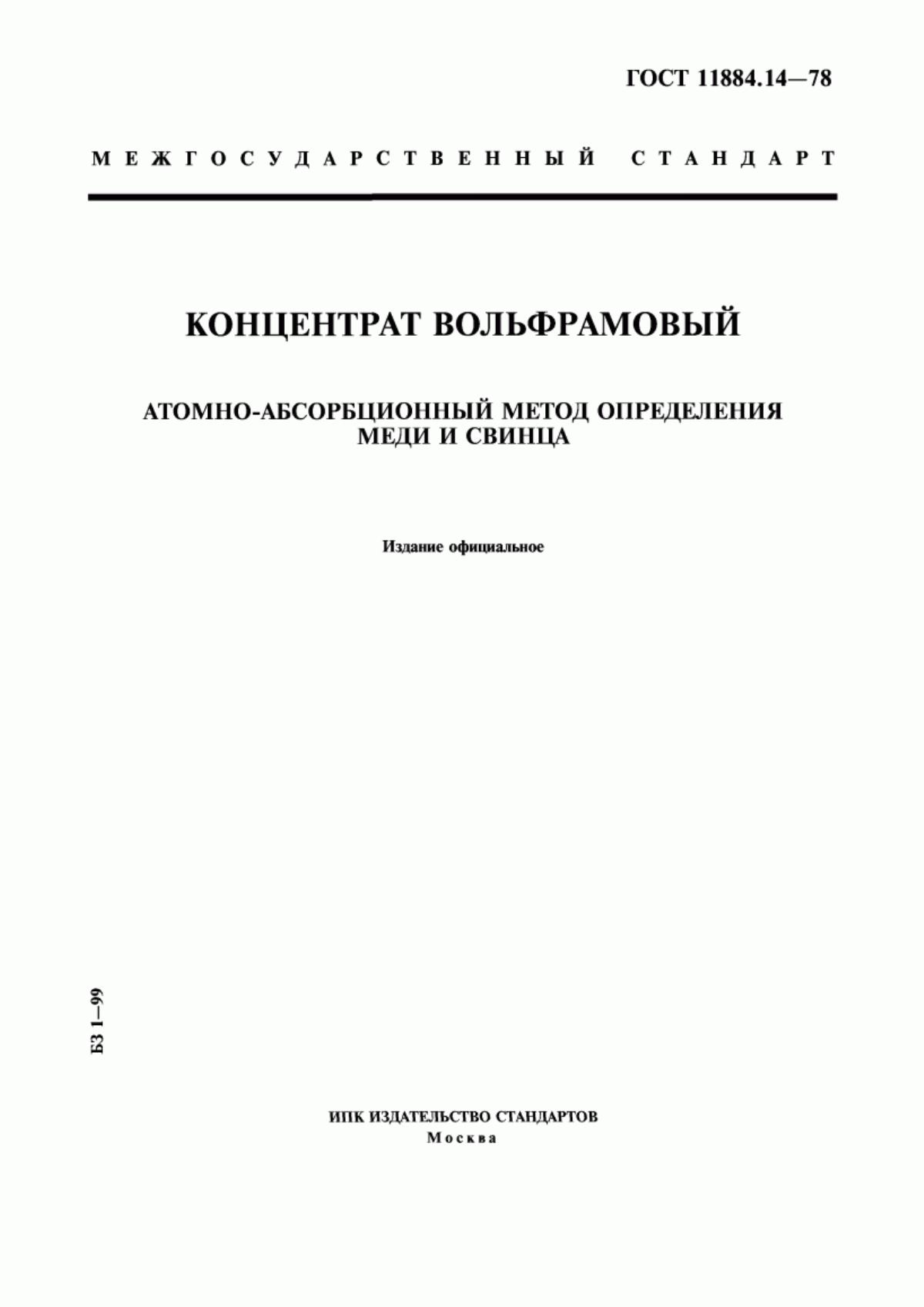 ГОСТ 11884.14—78

МЕЖГОСУДАРСТВЕННЫЙ СТАНДАРТ

КОНЦЕНТРАТ ВОЛЬФРАМОВЫЙ

АТОМНО-АБСОРБЦИОННЫЙ МЕТОД ОПРЕДЕЛЕНИЯ МЕДИ И СВИНЦА

Издание официальное

БЗ 1—99

ИПК ИЗДАТЕЛЬСТВО СТАНДАРТОВ
Москва